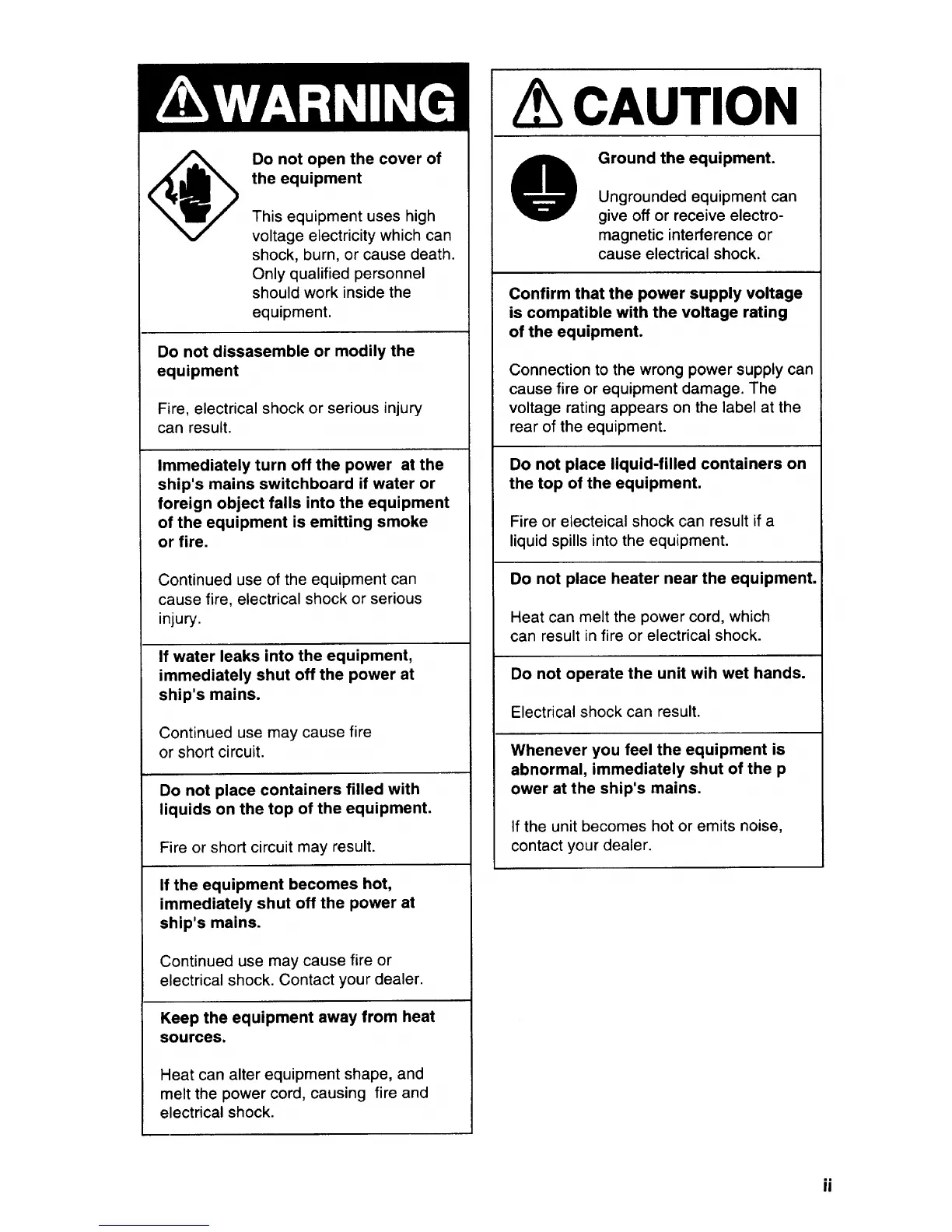 WARNING

Do not open the cover of the equipment

This equipment uses high voltage electricity which can shock, burn, or cause death. Only qualified personnel should work inside the equipment.

Do not dissasemble or modily the equipment

Fire, electrical shock or serious injury can result.

Immediately turn off the power at the ship's mains switchboard if water or foreign object falls into the equipment of the equipment is emitting smoke or fire.

Continued use of the equipment can cause fire, electrical shock or serious injury.

If water leaks into the equipment, immediately shut off the power at ship's mains.

Continued use may cause fire or short circuit.

Do not place containers filled with liquids on the top of the equipment.

Fire or short circuit may result.

If the equipment becomes hot, immediately shut off the power at ship's mains.

Continued use may cause fire or electrical shock. Contact your dealer.

Keep the equipment away from heat sources.

Heat can alter equipment shape, and melt the power cord, causing fire and electrical shock.

CAUTION

Ground the equipment.

Ungrounded equipment can give off or receive electromagnetic interference or cause electrical shock.

Confirm that the power supply voltage is compatible with the voltage rating of the equipment.

Connection to the wrong power supply can cause fire or equipment damage. The voltage rating appears on the label at the rear of the equipment.

Do not place liquid-filled containers on the top of the equipment.

Fire or electeical shock can result if a liquid spills into the equipment.

Do not place heater near the equipment.

Heat can melt the power cord, which can result in fire or electrical shock.

Do not operate the unit wih wet hands.

Electrical shock can result.

Whenever you feel the equipment is abnormal, immediately shut of the p ower at the ship's mains.

If the unit becomes hot or emits noise, contact your dealer.

ii